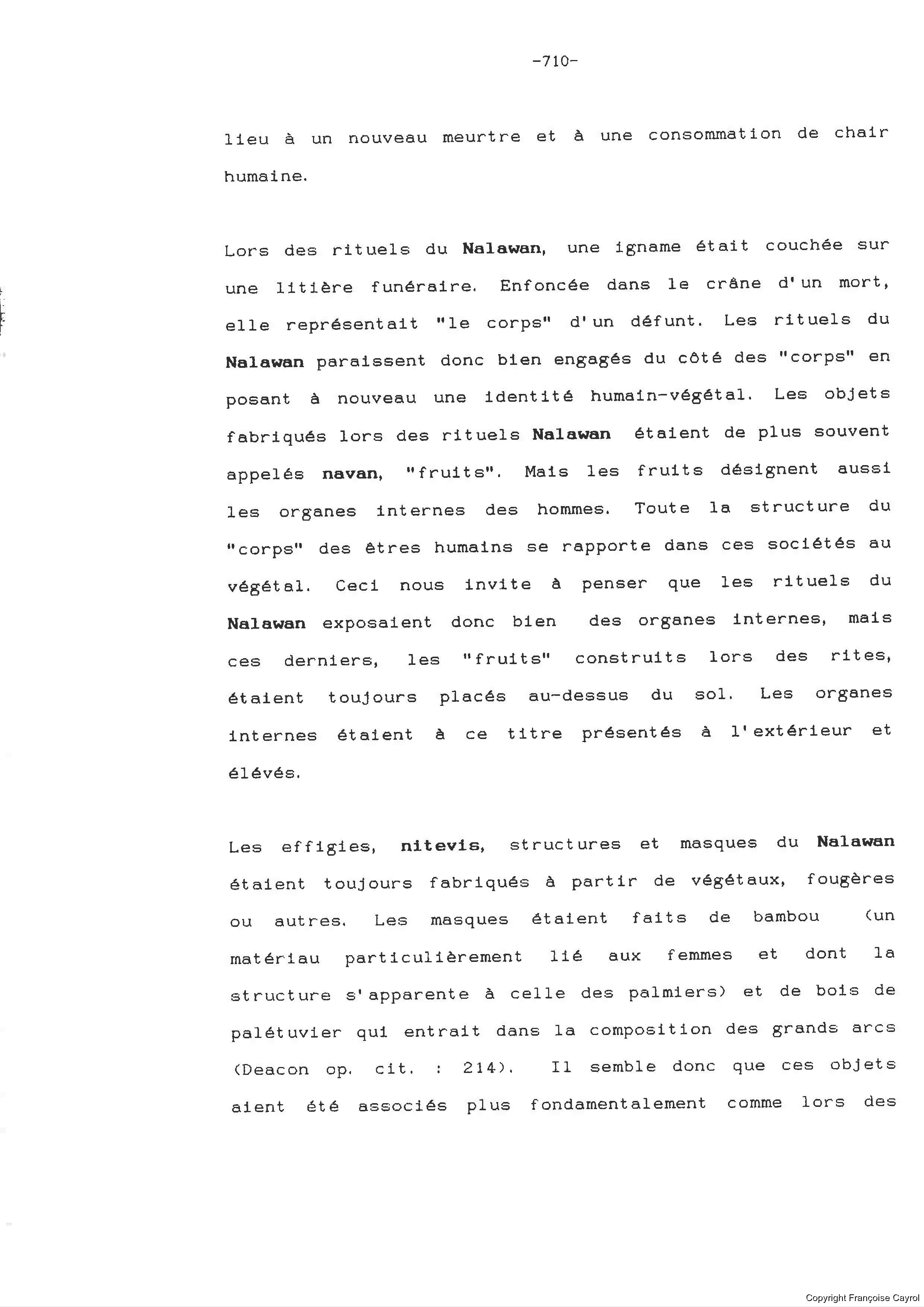 -710-

lieu à un nouveau meurtre et à une consommation de chair humaine.

Lors des rituels du Nalawan, une igname était couchée sur une litière funéraire. Enfoncée dans le crâne d'un mort, elle représentait "le corps" d'un défunt. Les rituels du Nalawan paraissent donc bien engagés du côté des "corps" en posant à nouveau une identité humain-végétal. Les objets fabriqués lors des rituels Nalawan étaient de plus souvent appelés navan, "fruits". Mais les fruits désignent aussi les organes internes des hommes. Toute la structure du "corps" des êtres humains se rapporte dans ces sociétés au végétal. Ceci nous invite à penser que les rituels du Nalawan exposaient donc bien des organes internes, mais ces derniers, les "fruits" construits lors des rites, étaient toujours placés au-dessus du sol. Les organes internes étaient à ce titre présentés à l'extérieur et élévés.

Les effigies, nitevis, structures et masques du Nalawan étaient toujours fabriqués à partir de végétaux, fougères ou autres. Les masques étaient faits de bambou (un matériau particulièrement lié aux femmes et dont la structure s'apparente à celle des palmiers) et de bois de palétuvier qui entrait dans la composition des grands arcs (Deacon op. cit. : 214). Il semble donc que ces objets aient été associés plus fondamentalement comme lors des

Copyright Françoise Cayrol